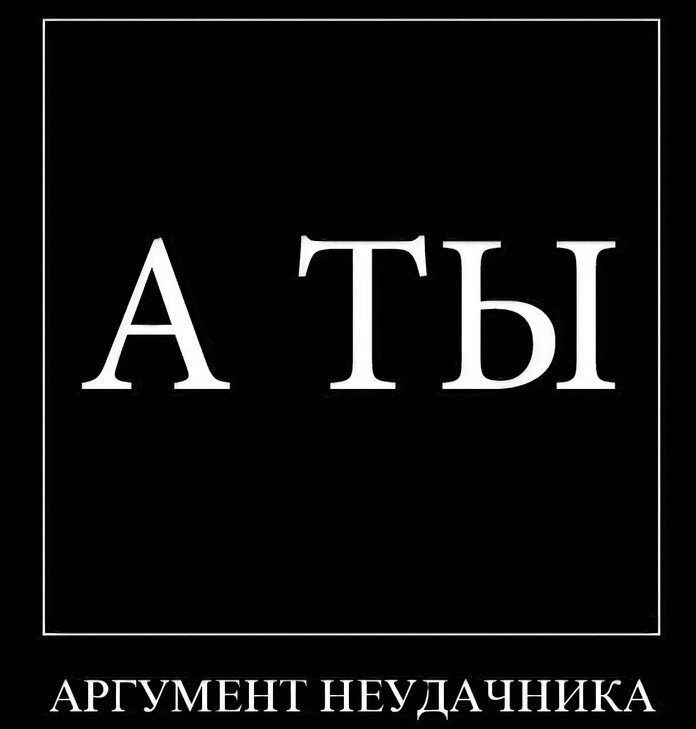 А ТЫ

АРГУМЕНТ НЕУДАЧНИКА